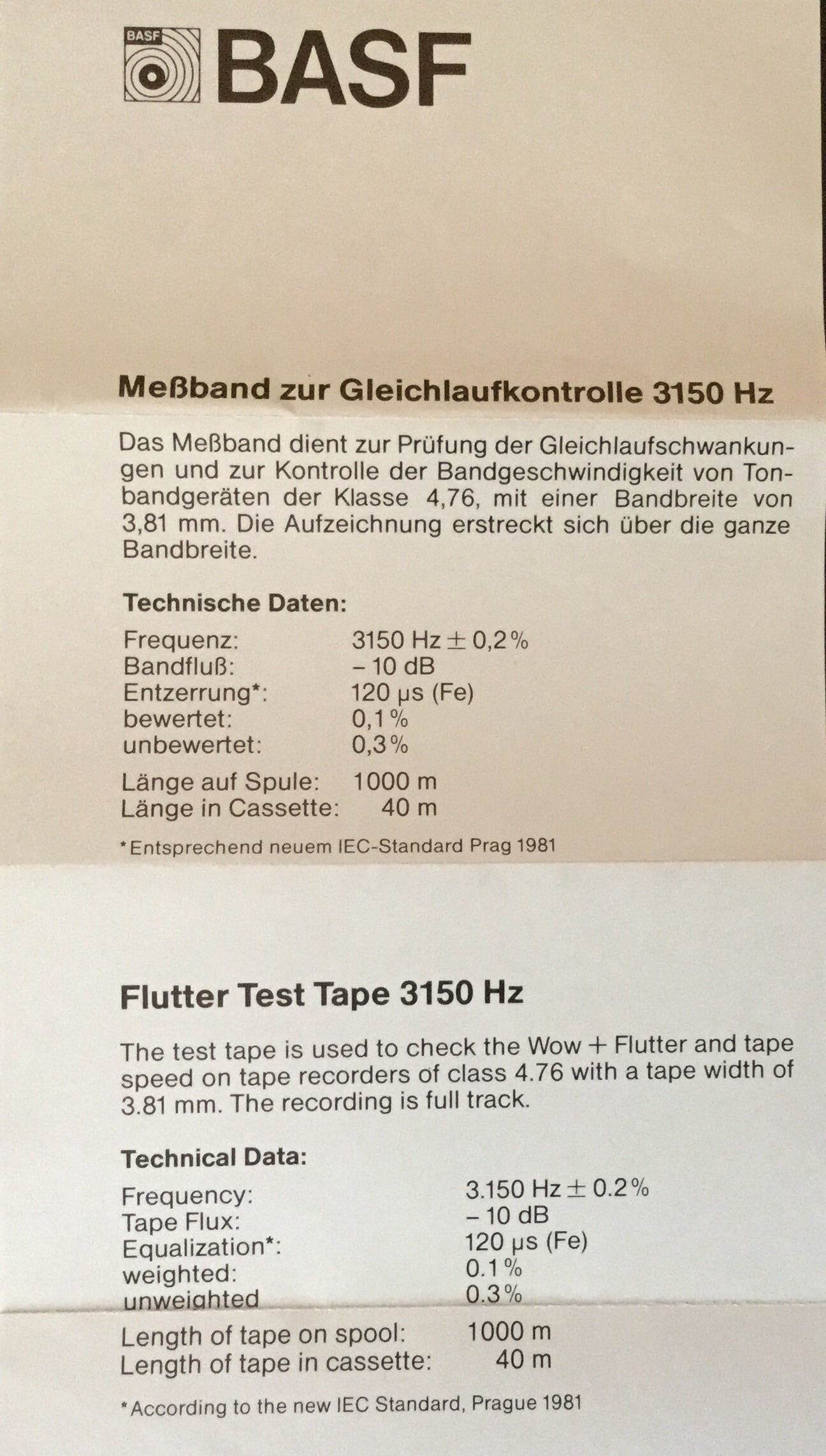 BASF

BASF

Meßband zur Gleichlaufkontrolle 3150 Hz

Das Meßband dient zur Prüfung der Gleichlaufschwankungen und zur Kontrolle der Bandgeschwindigkeit von Tonbandgeräten der Klasse 4,76, mit einer Bandbreite von 3,81 mm. Die Aufzeichnung erstreckt sich über die ganze Bandbreite.

Technische Daten:

Frequenz: 3150 Hz ± 0,2%
Bandfluß: – 10 dB
Entzerrung*: 120 µs (Fe)
bewertet: 0,1%
unbewertet: 0,3%

Länge auf Spule: 1000 m
Länge in Cassette: 40 m

*Entsprechend neuem IEC-Standard Prag 1981

Flutter Test Tape 3150 Hz

The test tape is used to check the Wow + Flutter and tape speed on tape recorders of class 4.76 with a tape width of 3.81 mm. The recording is full track.

Technical Data:

Frequency: 3.150 Hz ± 0.2%
Tape Flux: – 10 dB
Equalization*: 120 µs (Fe)
weighted: 0.1%
unweighted 0.3%

Length of tape on spool: 1000 m
Length of tape in cassette: 40 m

*According to the new IEC Standard, Prague 1981